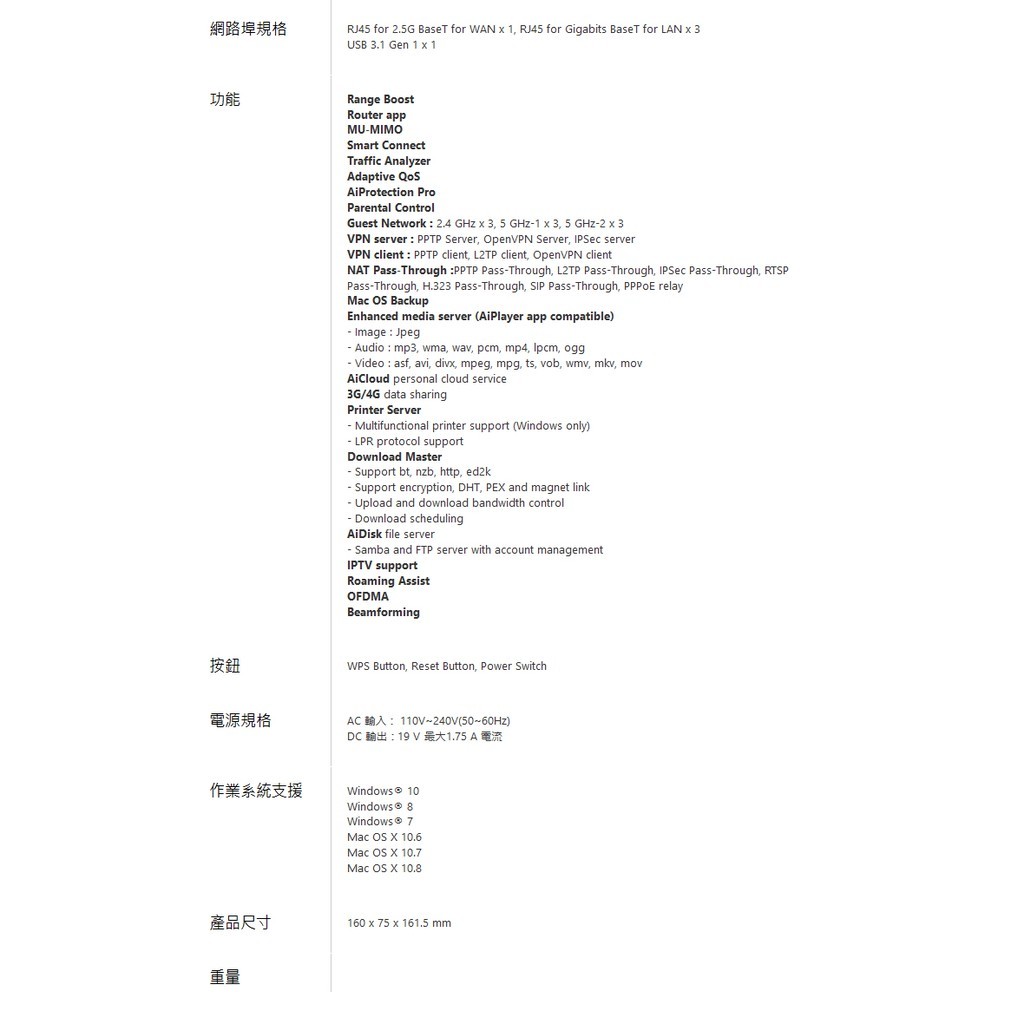 網路埠規格

RJ45 for 2.5G BaseT for WAN x 1, RJ45 for Gigabits BaseT for LAN x 3
USB 3.1 Gen 1 x 1

功能

Range Boost
Router app
MU-MIMO
Smart Connect
Traffic Analyzer
Adaptive QoS
AiProtection Pro
Parental Control
Guest Network : 2.4 GHz x 3, 5 GHz-1 x 3, 5 GHz-2 x 3
VPN server : PPTP Server, OpenVPN Server, IPSec server
VPN client : PPTP client, L2TP client, OpenVPN client
NAT Pass-Through :PPTP Pass-Through, L2TP Pass-Through, IPSec Pass-Through, RTSP Pass-Through, H.323 Pass-Through, SIP Pass-Through, PPPoE relay
Mac OS Backup
Enhanced media server (AiPlayer app compatible)
- Image : Jpeg
- Audio : mp3, wma, wav, pcm, mp4, lpcm, ogg
- Video : asf, avi, divx, mpeg, mpg, ts, vob, wmv, mkv, mov
AiCloud personal cloud service
3G/4G data sharing
Printer Server
- Multifunctional printer support (Windows only)
- LPR protocol support
Download Master
- Support bt, nzb, http, ed2k
- Support encryption, DHT, PEX and magnet link
- Upload and download bandwidth control
- Download scheduling
AiDisk file server
- Samba and FTP server with account management
IPTV support
Roaming Assist
OFDMA
Beamforming

按鈕

WPS Button, Reset Button, Power Switch

電源規格

AC 輸入： 110V~240V(50~60Hz)
DC 輸出：19 V 最大1.75 A 電流

作業系統支援

Windows® 10
Windows® 8
Windows® 7
Mac OS X 10.6
Mac OS X 10.7
Mac OS X 10.8

產品尺寸

160 x 75 x 161.5 mm

重量